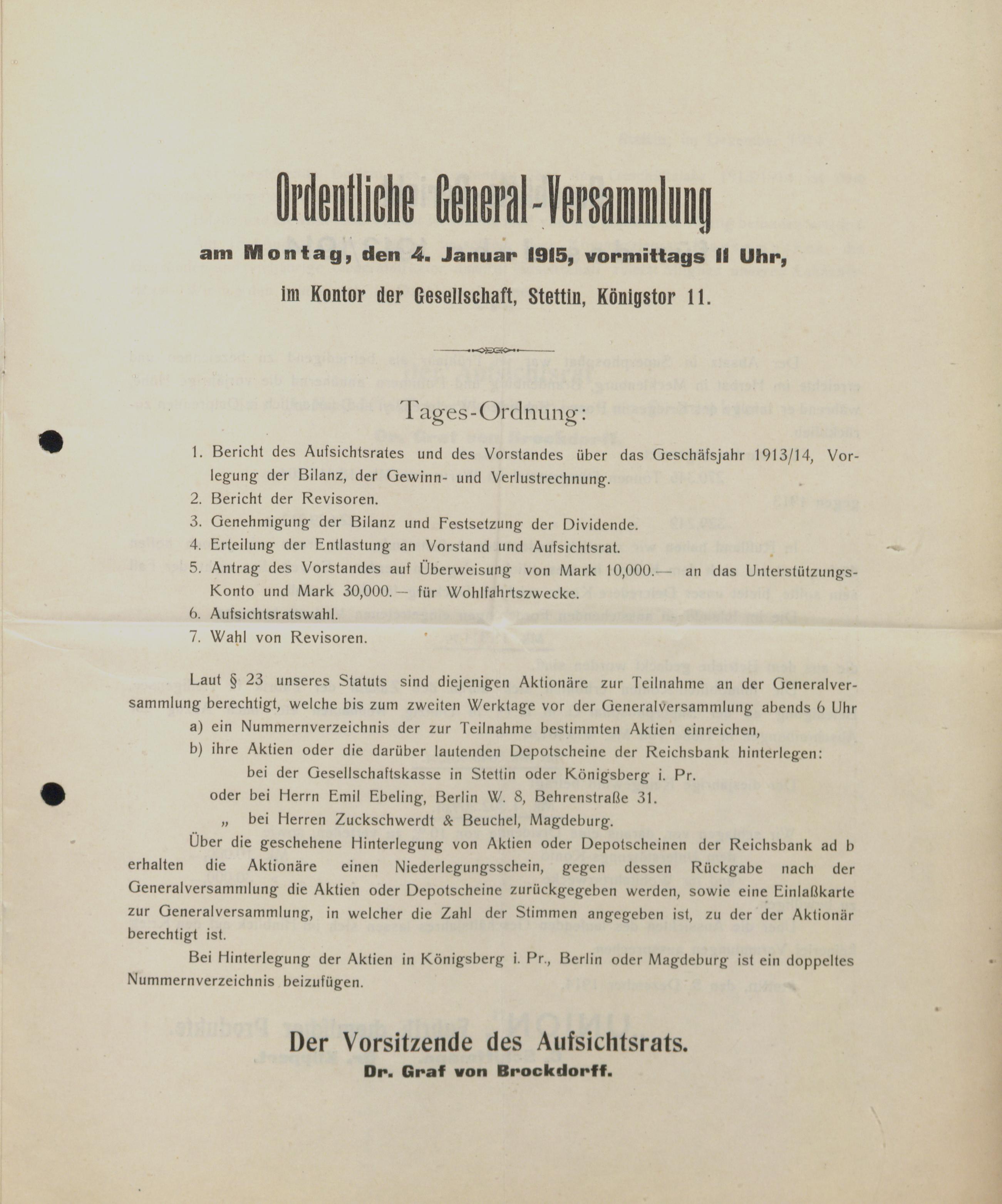 Ordentliche General-Versammlung

am Montag, den 4. Januar 1915, vormittags 11 Uhr,

im Kontor der Gesellschaft, Stettin, Königstor 11.

Tages-Ordnung:

1. Bericht des Aufsichtsrates und des Vorstandes über das Geschäfsjahr 1913/14, Vorlegung der Bilanz, der Gewinn- und Verlustrechnung.
2. Bericht der Revisoren.
3. Genehmigung der Bilanz und Festsetzung der Dividende.
4. Erteilung der Entlastung an Vorstand und Aufsichtsrat.
5. Antrag des Vorstandes auf Überweisung von Mark 10,000.— an das Unterstützungs-Konto und Mark 30,000.— für Wohlfahrtszwecke.
6. Aufsichtsratswahl.
7. Wahl von Revisoren.

Laut § 23 unseres Statuts sind diejenigen Aktionäre zur Teilnahme an der Generalversammlung berechtigt, welche bis zum zweiten Werktage vor der Generalversammlung abends 6 Uhr
a) ein Nummernverzeichnis der zur Teilnahme bestimmten Aktien einreichen,
b) ihre Aktien oder die darüber lautenden Depotscheine der Reichsbank hinterlegen:
bei der Gesellschaftskasse in Stettin oder Königsberg i. Pr.
oder bei Herrn Emil Ebeling, Berlin W. 8, Behrenstraße 31.
„ bei Herren Zuckschwerdt & Beuchel, Magdeburg.

Über die geschehene Hinterlegung von Aktien oder Depotscheinen der Reichsbank ad b erhalten die Aktionäre einen Niederlegungsschein, gegen dessen Rückgabe nach der Generalversammlung die Aktien oder Depotscheine zurückgegeben werden, sowie eine Einlaßkarte zur Generalversammlung, in welcher die Zahl der Stimmen angegeben ist, zu der der Aktionär berechtigt ist.

Bei Hinterlegung der Aktien in Königsberg i. Pr., Berlin oder Magdeburg ist ein doppeltes Nummernverzeichnis beizufügen.

Der Vorsitzende des Aufsichtsrats.
Dr. Graf von Brockdorff.